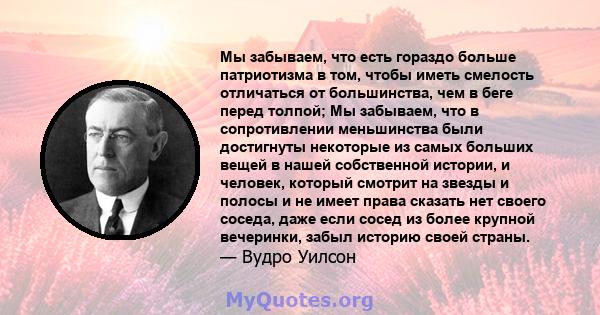 Мы забываем, что есть гораздо больше патриотизма в том, чтобы иметь смелость отличаться от большинства, чем в беге перед толпой; Мы забываем, что в сопротивлении меньшинства были достигнуты некоторые из самых больших вещей в нашей собственной истории, и человек, который смотрит на звезды и полосы и не имеет права сказать нет своего соседа, даже если сосед из более крупной вечеринки, забыл историю своей страны.
— Вудро Уилсон

MyQuotes.org